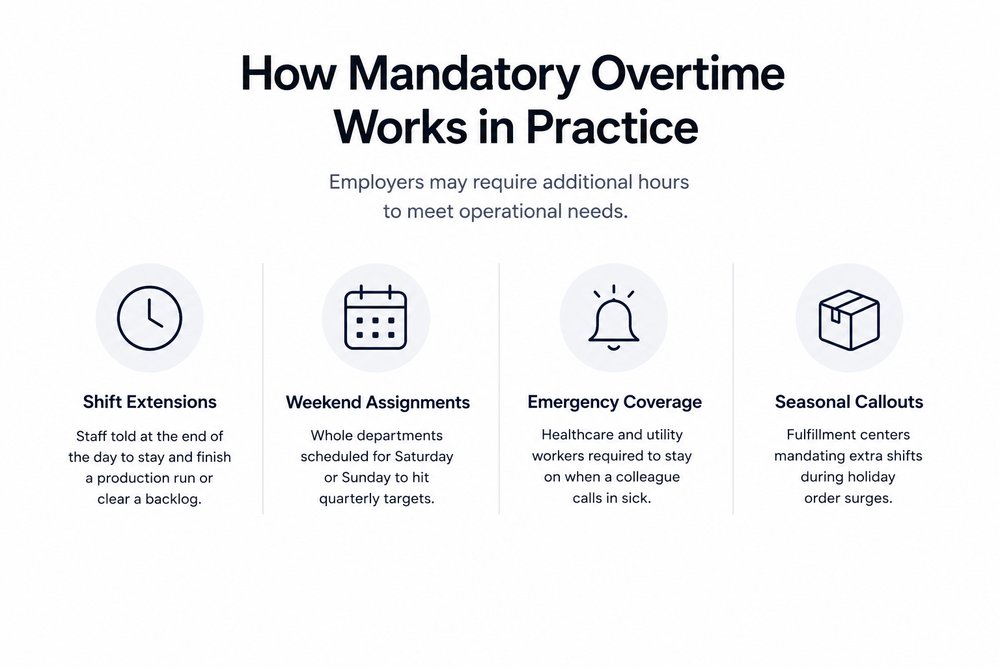 How Mandatory Overtime Works in Practice

Employers may require additional hours to meet operational needs.

Shift Extensions

Staff told at the end of the day to stay and finish a production run or clear a backlog.

Weekend Assignments

Whole departments scheduled for Saturday or Sunday to hit quarterly targets.

Emergency Coverage

Healthcare and utility workers required to stay on when a colleague calls in sick.

Seasonal Callouts

Fulfillment centers mandating extra shifts during holiday order surges.